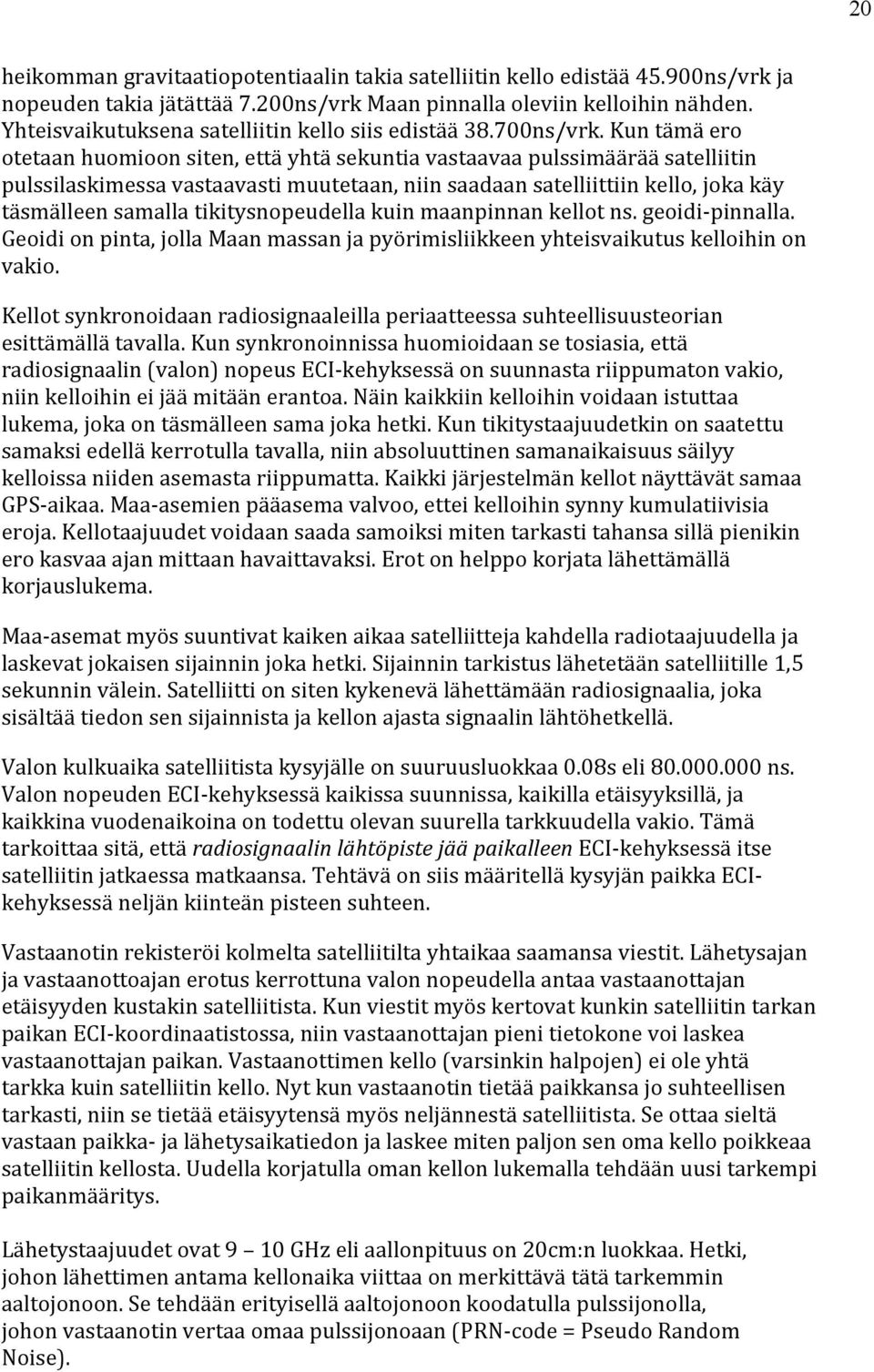 20

heikomman gravitaatiopotentiaalin takia satelliitin kello edistää 45.900ns/vrk ja nopeuden takia jätättää 7.200ns/vrk Maan pinnalla oleviin kelloihin nähden. Yhteisvaikutuksena satelliitin kello siis edistää 38.700ns/vrk. Kun tämä ero otetaan huomioon siten, että yhtä sekuntia vastaavaa pulssimäärää satelliitin pulssilaskimessa vastaavasti muutetaan, niin saadaan satelliittiin kello, joka käy täsmälleen samalla tikitysnopeudella kuin maanpinnan kellot ns. geoidi-pinnalla. Geoidi on pinta, jolla Maan massan ja pyörimisliikkeen yhteisvaikutus kelloihin on vakio.

Kellot synkronoidaan radiosignaaleilla periaatteessa suhteellisuusteorian esittämällä tavalla. Kun synkronoinnissa huomioidaan se tosiasia, että radiosignaalin (valon) nopeus ECI-kehyksessä on suunnasta riippumaton vakio, niin kelloihin ei jää mitään erantoa. Näin kaikkiin kelloihin voidaan istuttaa lukema, joka on täsmälleen sama joka hetki. Kun tikitystaajuudetkin on saatettu samaksi edellä kerrotulla tavalla, niin absoluuttinen samanaikaisuus säilyy kelloissa niiden asemasta riippumatta. Kaikki järjestelmän kellot näyttävät samaa GPS-aikaa. Maa-asemien pääasema valvoo, ettei kelloihin synny kumulatiivisia eroja. Kellotaajuudet voidaan saada samoiksi miten tarkasti tahansa sillä pienikin ero kasvaa ajan mittaan havaittavaksi. Erot on helppo korjata lähettämällä korjauslukema.

Maa-asemat myös suuntivat kaiken aikaa satelliitteja kahdella radiotaajuudella ja laskevat jokaisen sijainnin joka hetki. Sijainnin tarkistus lähetetään satelliitille 1,5 sekunnin välein. Satelliitti on siten kykenevä lähettämään radiosignaalia, joka sisältää tiedon sen sijainnista ja kellon ajasta signaalin lähtöhetkellä.

Valon kulkuaika satelliitista kysyjälle on suuruusluokkaa 0.08s eli 80.000.000 ns. Valon nopeuden ECI-kehyksessä kaikissa suunnissa, kaikilla etäisyyksillä, ja kaikkina vuodenaikoina on todettu olevan suurella tarkkuudella vakio. Tämä tarkoittaa sitä, että radiosignaalin lähtöpiste jää paikalleen ECI-kehyksessä itse satelliitin jatkaessa matkaansa. Tehtävä on siis määritellä kysyjän paikka ECI-kehyksessä neljän kiinteän pisteen suhteen.

Vastaanotin rekisteröi kolmelta satelliitilta yhtaikaa saamansa viestit. Lähetysajan ja vastaanottoajan erotus kerrottuna valon nopeudella antaa vastaanottajan etäisyyden kustakin satelliitista. Kun viestit myös kertovat kunkin satelliitin tarkan paikan ECI-koordinaatistossa, niin vastaanottajan pieni tietokone voi laskea vastaanottajan paikan. Vastaanottimen kello (varsinkin halpojen) ei ole yhtä tarkka kuin satelliitin kello. Nyt kun vastaanotin tietää paikkansa jo suhteellisen tarkasti, niin se tietää etäisyytensä myös neljännestä satelliitista. Se ottaa sieltä vastaan paikka- ja lähetysaikatiedon ja laskee miten paljon sen oma kello poikkeaa satelliitin kellosta. Uudella korjatulla oman kellon lukemalla tehdään uusi tarkempi paikanmääritys.

Lähetystaajuudet ovat 9 – 10 GHz eli aallonpituus on 20cm:n luokkaa. Hetki, johon lähettimen antama kellonaika viittaa on merkittävä tätä tarkemmin aaltojonoon. Se tehdään erityisellä aaltojonoon koodatulla pulssijonolla, johon vastaanotin vertaa omaa pulssijonoaan (PRN-code = Pseudo Random Noise).